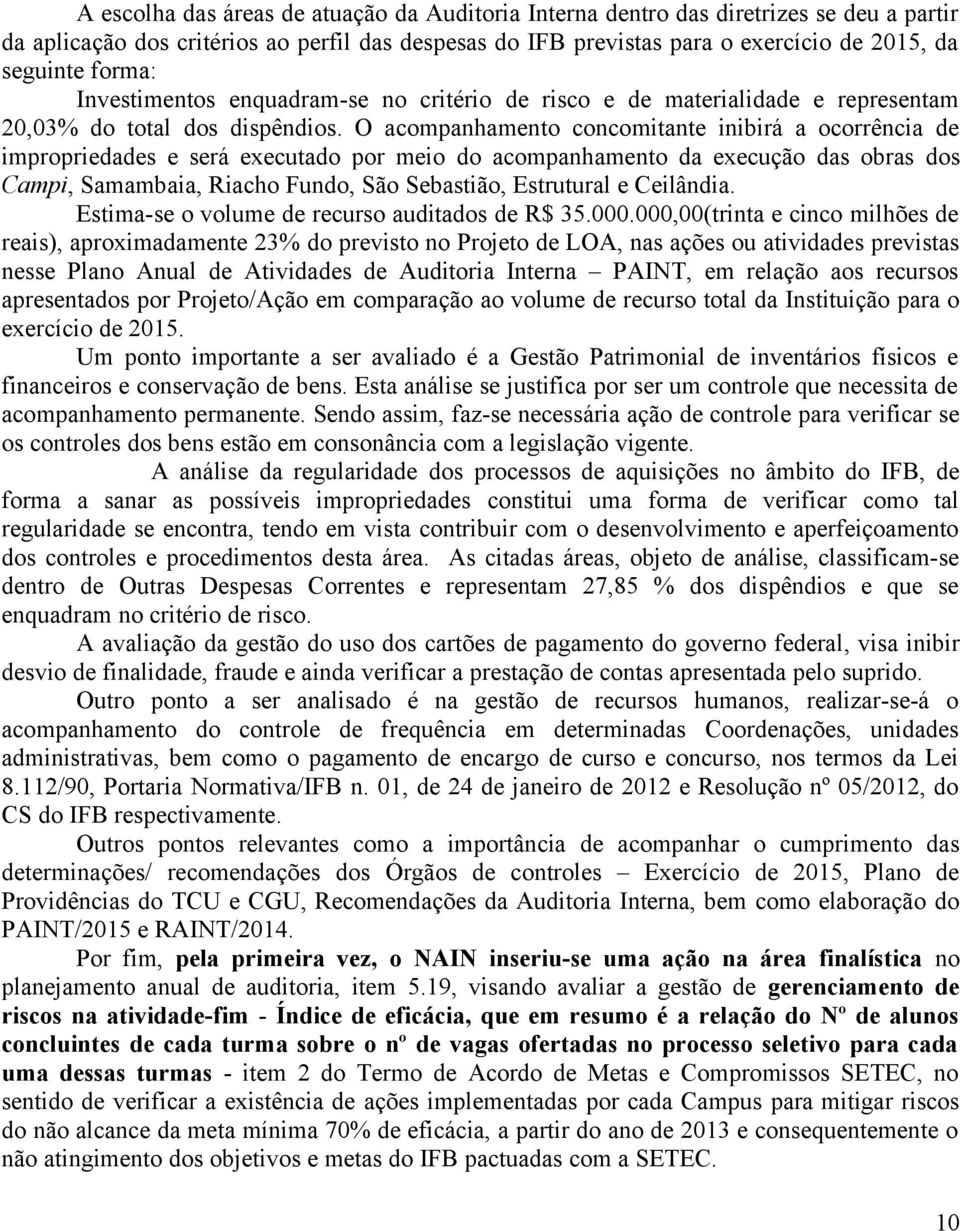 A escolha das áreas de atuação da Auditoria Interna dentro das diretrizes se deu a partir da aplicação dos critérios ao perfil das despesas do IFB previstas para o exercício de 2015, da seguinte forma:

Investimentos enquadram-se no critério de risco e de materialidade e representam 20,03% do total dos dispêndios. O acompanhamento concomitante inibirá a ocorrência de impropriedades e será executado por meio do acompanhamento da execução das obras dos Campi, Samambaia, Riacho Fundo, São Sebastião, Estrutural e Ceilândia.

Estima-se o volume de recurso auditados de R$ 35.000.000,00(trinta e cinco milhões de reais), aproximadamente 23% do previsto no Projeto de LOA, nas ações ou atividades previstas nesse Plano Anual de Atividades de Auditoria Interna – PAINT, em relação aos recursos apresentados por Projeto/Ação em comparação ao volume de recurso total da Instituição para o exercício de 2015.

Um ponto importante a ser avaliado é a Gestão Patrimonial de inventários físicos e financeiros e conservação de bens. Esta análise se justifica por ser um controle que necessita de acompanhamento permanente. Sendo assim, faz-se necessária ação de controle para verificar se os controles dos bens estão em consonância com a legislação vigente.

A análise da regularidade dos processos de aquisições no âmbito do IFB, de forma a sanar as possíveis impropriedades constitui uma forma de verificar como tal regularidade se encontra, tendo em vista contribuir com o desenvolvimento e aperfeiçoamento dos controles e procedimentos desta área. As citadas áreas, objeto de análise, classificam-se dentro de Outras Despesas Correntes e representam 27,85 % dos dispêndios e que se enquadram no critério de risco.

A avaliação da gestão do uso dos cartões de pagamento do governo federal, visa inibir desvio de finalidade, fraude e ainda verificar a prestação de contas apresentada pelo suprido.

Outro ponto a ser analisado é na gestão de recursos humanos, realizar-se-á o acompanhamento do controle de frequência em determinadas Coordenações, unidades administrativas, bem como o pagamento de encargo de curso e concurso, nos termos da Lei 8.112/90, Portaria Normativa/IFB n. 01, de 24 de janeiro de 2012 e Resolução nº 05/2012, do CS do IFB respectivamente.

Outros pontos relevantes como a importância de acompanhar o cumprimento das determinações/ recomendações dos Órgãos de controles – Exercício de 2015, Plano de Providências do TCU e CGU, Recomendações da Auditoria Interna, bem como elaboração do PAINT/2015 e RAINT/2014.

Por fim, pela primeira vez, o NAIN inseriu-se uma ação na área finalística no planejamento anual de auditoria, item 5.19, visando avaliar a gestão de gerenciamento de riscos na atividade-fim - Índice de eficácia, que em resumo é a relação do Nº de alunos concluintes de cada turma sobre o nº de vagas ofertadas no processo seletivo para cada uma dessas turmas - item 2 do Termo de Acordo de Metas e Compromissos SETEC, no sentido de verificar a existência de ações implementadas por cada Campus para mitigar riscos do não alcance da meta mínima 70% de eficácia, a partir do ano de 2013 e consequentemente o não atingimento dos objetivos e metas do IFB pactuadas com a SETEC.

10